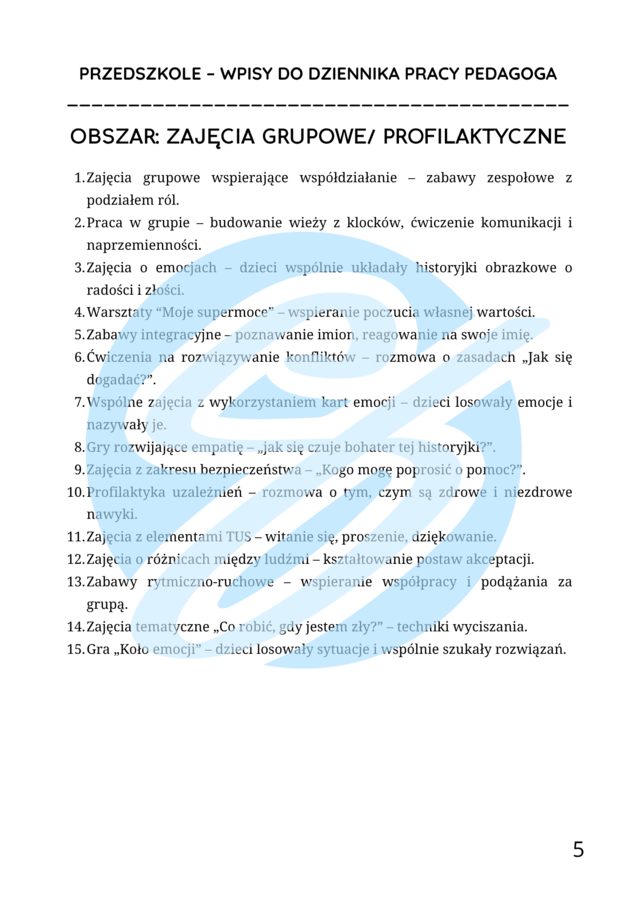 PRZEDSZKOLE – WPISY DO DZIENNIKA PRACY PEDAGOGA

OBSZAR: ZAJĘCIA GRUPOWE/ PROFILAKTYCZNE

1. Zajęcia grupowe wspierające współdziałanie – zabawy zespołowe z podziałem ról.
2. Praca w grupie – budowanie wieży z klocków, ćwiczenie komunikacji i naprzemienności.
3. Zajęcia o emocjach – dzieci wspólnie układały historyjki obrazkowe o radości i złości.
4. Warsztaty “Moje supermoce” – wspieranie poczucia własnej wartości.
5. Zabawy integracyjne – poznawanie imion, reagowanie na swoje imię.
6. Ćwiczenia na rozwiązywanie konfliktów – rozmowa o zasadach „Jak się dogadać?”.
7. Wspólne zajęcia z wykorzystaniem kart emocji – dzieci losowały emocje i nazywały je.
8. Gry rozwijające empatię – „jak się czuje bohater tej historyjki?”.
9. Zajęcia z zakresu bezpieczeństwa – „Kogo mogę poprosić o pomoc?”.
10. Profilaktyka uzależnień – rozmowa o tym, czym są zdrowe i niezdrowe nawyki.
11. Zajęcia z elementami TUS – witanie się, proszenie, dziękowanie.
12. Zajęcia o różnicach między ludźmi – kształtowanie postaw akceptacji.
13. Zabawy rytmiczno-ruchowe – wspieranie współpracy i podążania za grupą.
14. Zajęcia tematyczne „Co robić, gdy jestem zły?” – techniki wyciszania.
15. Gra „Koło emocji” – dzieci losowały sytuacje i wspólnie szukały rozwiązań.

5